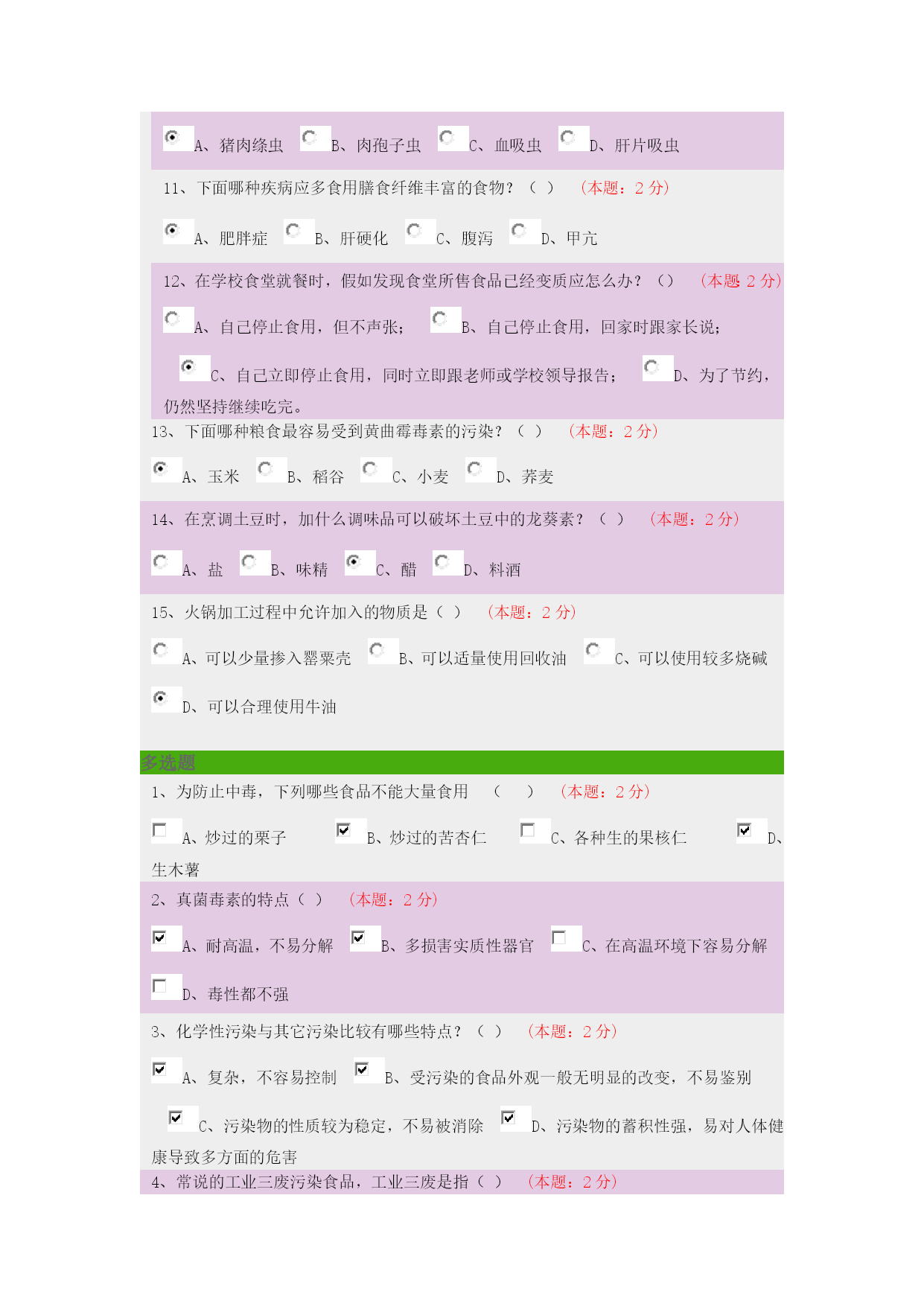 A、猪肉绦虫 B、肉孢子虫 C、血吸虫 D、肝片吸虫

11、下面哪种疾病应多食用膳食纤维丰富的食物？（ ） （本题：2 分）

A、肥胖症 B、肝硬化 C、腹泻 D、甲亢

12、在学校食堂就餐时，假如发现食堂所售食品已经变质应怎么办？（） （本题 2 分）

A、自己停止食用，但不声张； B、自己停止食用，回家时跟家长说；

C、自己立即停止食用，同时立即跟老师或学校领导报告； D、为了节约，仍然坚持继续吃完。

13、下面哪种粮食最容易受到黄曲霉毒素的污染？（ ） （本题：2 分）

A、玉米 B、稻谷 C、小麦 D、荞麦

14、在烹调土豆时，加什么调味品可以破坏土豆中的龙葵素？（ ） （本题：2 分）

A、盐 B、味精 C、醋 D、料酒

15、火锅加工过程中允许加入的物质是（ ） （本题：2 分）

A、可以少量掺入罂粟壳 B、可以适量使用回收油 C、可以使用较多烧碱

D、可以合理使用牛油

多选题

1、为防止中毒，下列哪些食品不能大量食用 （ ） （本题：2 分）

A、炒过的栗子 B、炒过的苦杏仁 C、各种生的果核仁 D、生木薯

2、真菌毒素的特点（ ） （本题：2 分）

A、耐高温，不易分解 B、多损害实质性器官 C、在高温环境下容易分解

D、毒性都不强

3、化学性污染与其它污染比较有哪些特点？（ ） （本题：2 分）

A、复杂，不容易控制 B、受污染的食品外观一般无明显的改变，不易鉴别

C、污染物的性质较为稳定，不易被消除 D、污染物的蓄积性强，易对人体健康导致多方面的危害

4、常说的工业三废污染食品，工业三废是指（ ） （本题：2 分）